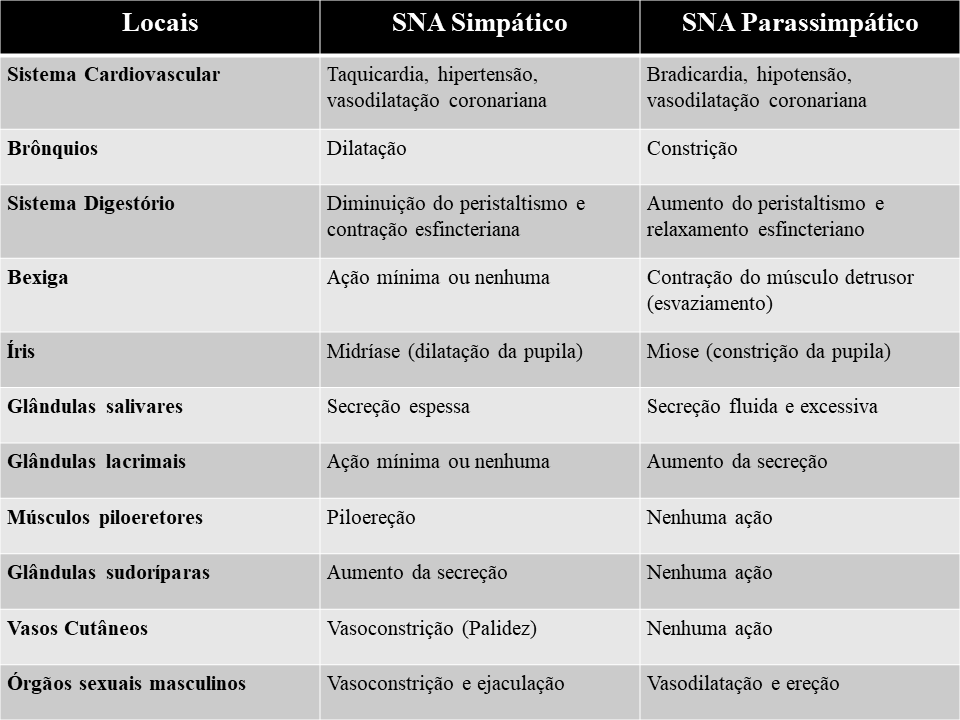 | Locais | SNA Simpático | SNA Parassimpático |
|---|---|---|
| Sistema Cardiovascular | Taquicardia, hipertensão, vasodilatação coronariana | Bradicardia, hipotensão, vasodilatação coronariana |
| Brônquios | Dilatação | Constrição |
| Sistema Digestório | Diminuição do peristaltismo e contração esfincteriana | Aumento do peristaltismo e relaxamento esfincteriano |
| Bexiga | Ação mínima ou nenhuma | Contração do músculo detrusor (esvaziamento) |
| Íris | Midríase (dilatação da pupila) | Miose (constrição da pupila) |
| Glândulas salivares | Secreção espessa | Secreção fluida e excessiva |
| Glândulas lacrimais | Ação mínima ou nenhuma | Aumento da secreção |
| Músculos piloeretores | Piloereção | Nenhuma ação |
| Glândulas sudoríparas | Aumento da secreção | Nenhuma ação |
| Vasos Cutâneos | Vasoconstrição (Palidez) | Nenhuma ação |
| Órgãos sexuais masculinos | Vasoconstrição e ejaculação | Vasodilatação e ereção |